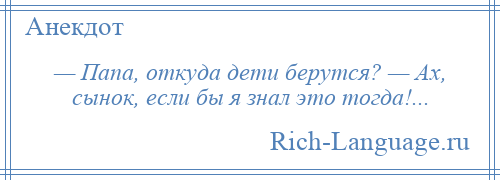 Анекдот

— Папа, откуда дети берутся? — Ах, сынок, если бы я знал это тогда!...

Rich-Language.ru